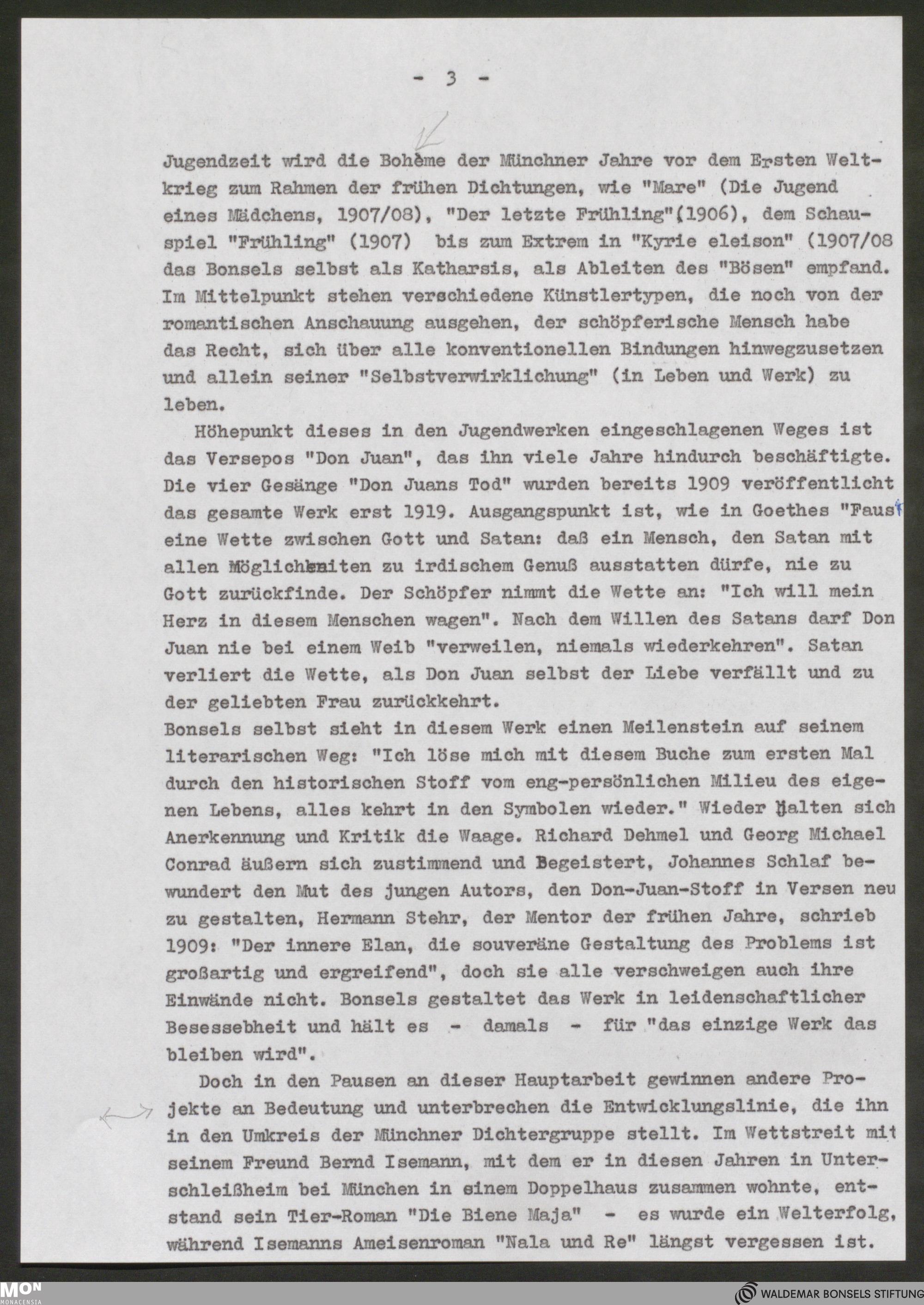 - 3 -

Jugendzeit wird die Bohème der Münchner Jahre vor dem Ersten Weltkrieg zum Rahmen der frühen Dichtungen, wie "Mare" (Die Jugend eines Mädchens, 1907/08), "Der letzte Frühling"(1906), dem Schauspiel "Frühling" (1907) bis zum Extrem in "Kyrie eleison" (1907/08 das Bonsels selbst als Katharsis, als Ableiten des "Bösen" empfand. Im Mittelpunkt stehen verschiedene Künstlertypen, die noch von der romantischen Anschauung ausgehen, der schöpferische Mensch habe das Recht, sich über alle konventionellen Bindungen hinwegzusetzen und allein seiner "Selbstverwirklichung" (in Leben und Werk) zu leben.

Höhepunkt dieses in den Jugendwerken eingeschlagenen Weges ist das Versepos "Don Juan", das ihn viele Jahre hindurch beschäftigte. Die vier Gesänge "Don Juans Tod" wurden bereits 1909 veröffentlicht das gesamte Werk erst 1919. Ausgangspunkt ist, wie in Goethes "Faust eine Wette zwischen Gott und Satan: daß ein Mensch, den Satan mit allen Möglichkeiten zu irdischem Genuß ausstatten dürfe, nie zu Gott zurückfinde. Der Schöpfer nimmt die Wette an: "Ich will mein Herz in diesem Menschen wagen". Nach dem Willen des Satans darf Don Juan nie bei einem Weib "verweilen, niemals wiederkehren". Satan verliert die Wette, als Don Juan selbst der Liebe verfällt und zu der geliebten Frau zurückkehrt.
Bonsels selbst sieht in diesem Werk einen Meilenstein auf seinem literarischen Weg: "Ich löse mich mit diesem Buche zum ersten Mal durch den historischen Stoff vom eng-persönlichen Milieu des eigenen Lebens, alles kehrt in den Symbolen wieder." Wieder halten sich Anerkennung und Kritik die Waage. Richard Dehmel und Georg Michael Conrad äußern sich zustimmend und Begeistert, Johannes Schlaf bewundert den Mut des jungen Autors, den Don-Juan-Stoff in Versen neu zu gestalten, Hermann Stehr, der Mentor der frühen Jahre, schrieb 1909: "Der innere Elan, die souveräne Gestaltung des Problems ist großartig und ergreifend", doch sie alle verschweigen auch ihre Einwände nicht. Bonsels gestaltet das Werk in leidenschaftlicher Besessebheit und hält es - damals - für "das einzige Werk das bleiben wird".

Doch in den Pausen an dieser Hauptarbeit gewinnen andere Projekte an Bedeutung und unterbrechen die Entwicklungslinie, die ihn in den Umkreis der Münchner Dichtergruppe stellt. Im Wettstreit mit seinem Freund Bernd Isemann, mit dem er in diesen Jahren in Unterschleißheim bei München in einem Doppelhaus zusammen wohnte, entstand sein Tier-Roman "Die Biene Maja" - es wurde ein Welterfolg, während Isemanns Ameisenroman "Nala und Re" längst vergessen ist.

MON MONACENSIA
WALDEMAR BONSELS STIFTUNG